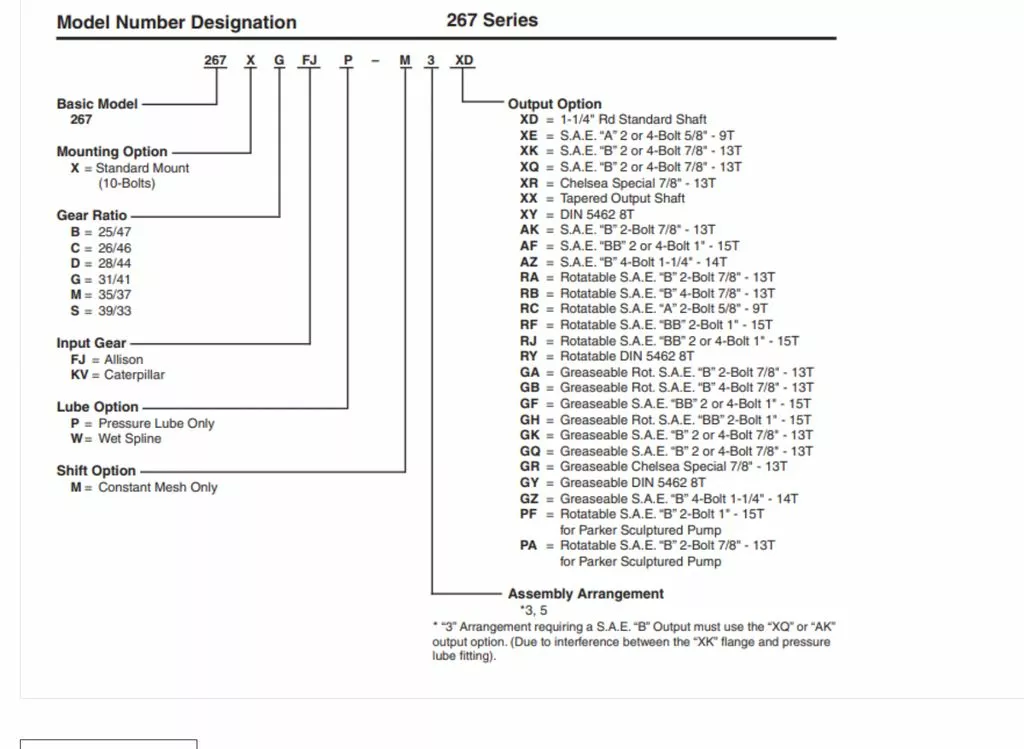 Model Number Designation

267 Series

267 X G FJ P – M 3 XD

Basic Model
267

Mounting Option
X = Standard Mount (10-Bolts)

Gear Ratio
B = 25/47
C = 26/46
D = 28/44
G = 31/41
M = 35/37
S = 39/33

Input Gear
FJ = Allison
KV = Caterpillar

Lube Option
P = Pressure Lube Only
W = Wet Spline

Shift Option
M = Constant Mesh Only

Output Option
XD = 1-1/4" Rd Standard Shaft
XE = S.A.E. "A" 2 or 4-Bolt 5/8" - 9T
XK = S.A.E. "B" 2 or 4-Bolt 7/8" - 13T
XQ = S.A.E. "B" 2 or 4-Bolt 7/8" - 13T
XR = Chelsea Special 7/8" - 13T
XX = Tapered Output Shaft
XY = DIN 5462 8T
AK = S.A.E. "B" 2-Bolt 7/8" - 13T
AF = S.A.E. "BB" 2 or 4-Bolt 1" - 15T
AZ = S.A.E. "B" 4-Bolt 1-1/4" - 14T
RA = Rotatable S.A.E. "B" 2-Bolt 7/8" - 13T
RB = Rotatable S.A.E. "B" 4-Bolt 7/8" - 13T
RC = Rotatable S.A.E. "A" 2-Bolt 5/8" - 9T
RF = Rotatable S.A.E. "BB" 2-Bolt 1" - 15T
RJ = Rotatable S.A.E. "BB" 2 or 4-Bolt 1" - 15T
RY = Rotatable DIN 5462 8T
GA = Greaseable Rot. S.A.E. "B" 2-Bolt 7/8" - 13T
GB = Greaseable Rot. S.A.E. "B" 4-Bolt 7/8" - 13T
GF = Greaseable S.A.E. "BB" 2 or 4-Bolt 1" - 15T
GH = Greaseable Rot. S.A.E. "BB" 2-Bolt 1" - 15T
GK = Greaseable S.A.E. "B" 2 or 4-Bolt 7/8" - 13T
GQ = Greaseable S.A.E. "B" 2 or 4-Bolt 7/8" - 13T
GR = Greaseable Chelsea Special 7/8" - 13T
GY = Greaseable DIN 5462 8T
GZ = Greaseable S.A.E. "B" 4-Bolt 1-1/4" - 14T
PF = Rotatable S.A.E. "B" 2-Bolt 1" - 15T for Parker Sculptured Pump
PA = Rotatable S.A.E. "B" 2-Bolt 7/8" - 13T for Parker Sculptured Pump

Assembly Arrangement
*3, 5

* "3" Arrangement requiring a S.A.E. "B" Output must use the "XQ" or "AK" output option. (Due to interference between the "XK" flange and pressure lube fitting).